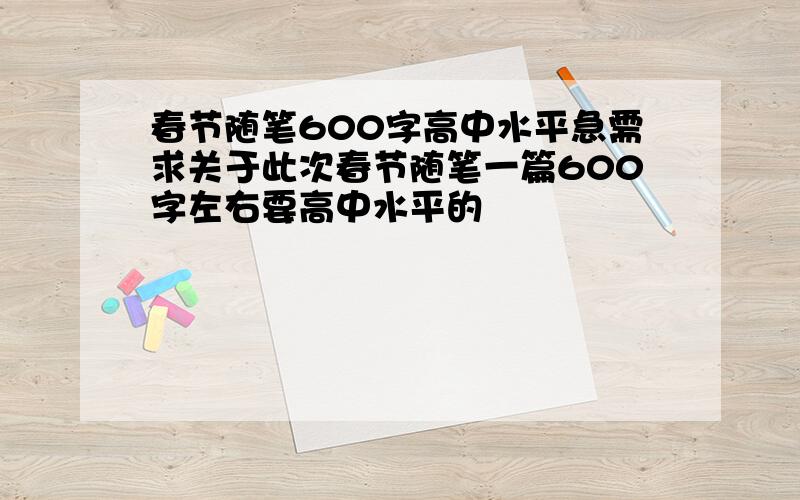 春节随笔600字高中水平急需求关于此次春节随笔一篇600字左右要高中水平的